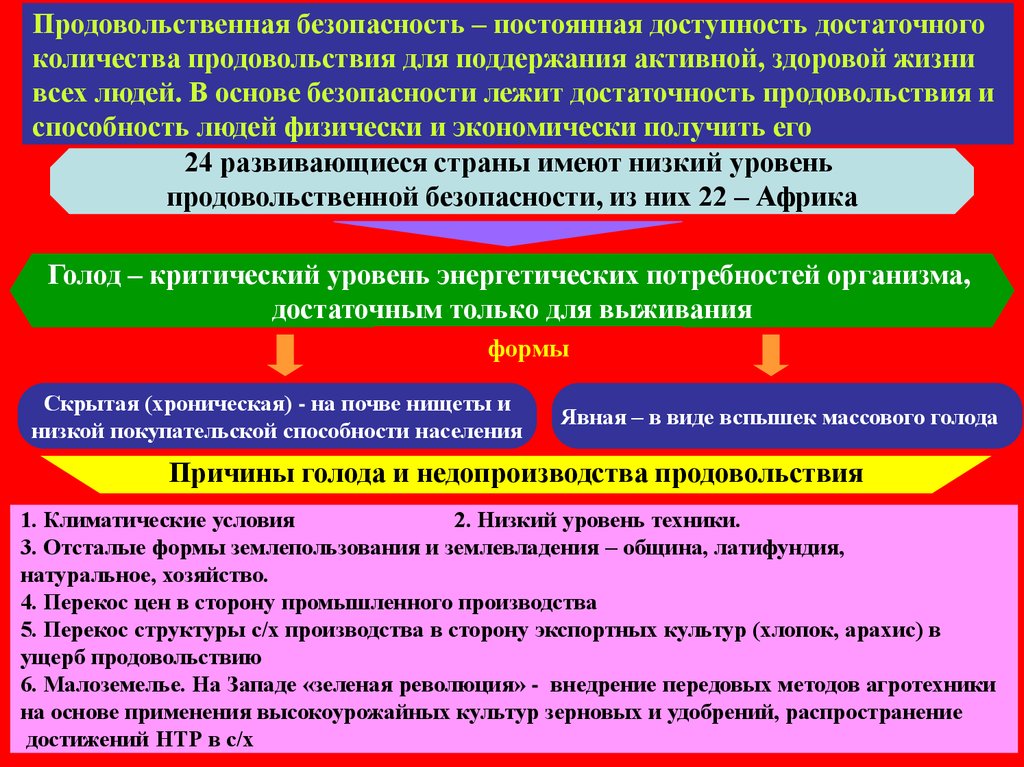 Продовольственная безопасность – постоянная доступность достаточного количества продовольствия для поддержания активной, здоровой жизни всех людей. В основе безопасности лежит достаточность продовольствия и способность людей физически и экономически получить его

24 развивающиеся страны имеют низкий уровень продовольственной безопасности, из них 22 – Африка

Голод – критический уровень энергетических потребностей организма, достаточным только для выживания

формы

Скрытая (хроническая) - на почве нищеты и низкой покупательской способности населения

Явная – в виде вспышек массового голода

Причины голода и недопроизводства продовольствия

1. Климатические условия 2. Низкий уровень техники.
3. Отсталые формы землепользования и землевладения – община, латифундия, натуральное, хозяйство.
4. Перекос цен в сторону промышленного производства
5. Перекос структуры с/х производства в сторону экспортных культур (хлопок, арахис) в ущерб продовольствию
6. Малоземелье. На Западе «зеленая революция» - внедрение передовых методов агротехники на основе применения высокоурожайных культур зерновых и удобрений, распространение достижений НТР в с/х